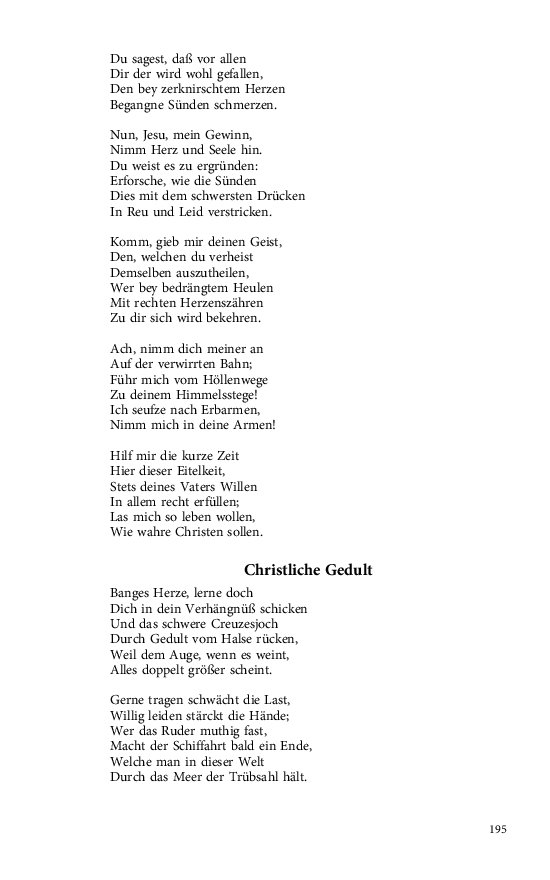 Du sagest, daß vor allen
Dir der wird wohl gefallen,
Den bey zerknirschtem Herzen
Begangne Sünden schmerzen.

Nun, Jesu, mein Gewinn,
Nimm Herz und Seele hin.
Du weist es zu ergründen:
Erforsche, wie die Sünden
Dies mit dem schwersten Drücken
In Reu und Leid verstricken.

Komm, gieb mir deinen Geist,
Den, welchen du verheist
Demselben auszutheilen,
Wer bey bedrängtem Heulen
Mit rechten Herzenszähren
Zu dir sich wird bekehren.

Ach, nimm dich meiner an
Auf der verwirrten Bahn;
Führ mich vom Höllenwege
Zu deinem Himmelsstege!
Ich seufze nach Erbarmen,
Nimm mich in deine Armen!

Hilf mir die kurze Zeit
Hier dieser Eitelkeit,
Stets deines Vaters Willen
In allem recht erfüllen;
Las mich so leben wollen,
Wie wahre Christen sollen.

Christliche Gedult

Banges Herze, lerne doch
Dich in dein Verhängnüß schicken
Und das schwere Creuzesjoch
Durch Gedult vom Halse rücken,
Weil dem Auge, wenn es weint,
Alles doppelt größer scheint.

Gerne tragen schwächt die Last,
Willig leiden stärckt die Hände;
Wer das Ruder muthig fast,
Macht der Schiffahrt bald ein Ende,
Welche man in dieser Welt
Durch das Meer der Trübsahl hält.

195